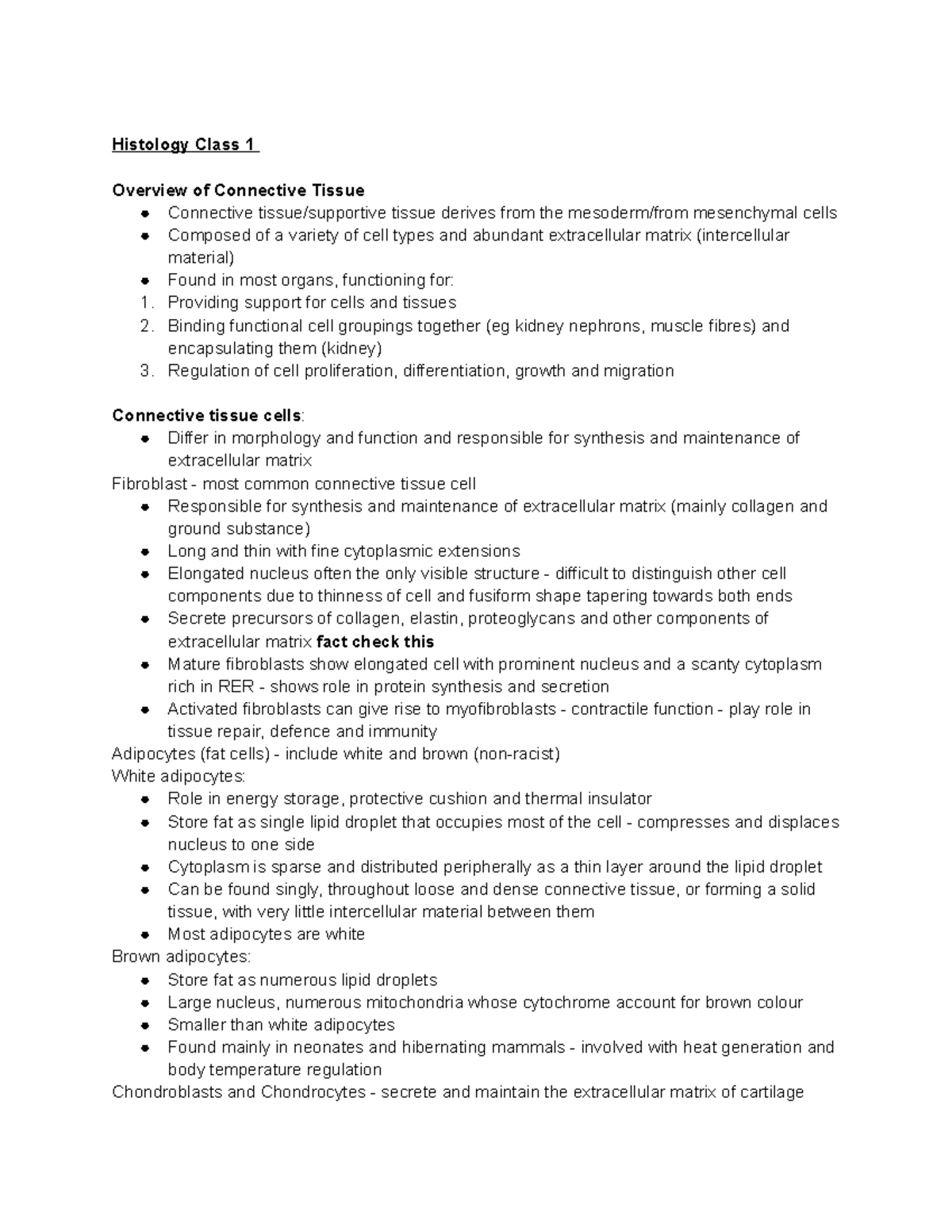 Histology Class 1

Overview of Connective Tissue
• Connective tissue/supportive tissue derives from the mesoderm/from mesenchymal cells
• Composed of a variety of cell types and abundant extracellular matrix (intercellular material)
• Found in most organs, functioning for:
1. Providing support for cells and tissues
2. Binding functional cell groupings together (eg kidney nephrons, muscle fibres) and encapsulating them (kidney)
3. Regulation of cell proliferation, differentiation, growth and migration

Connective tissue cells:
• Differ in morphology and function and responsible for synthesis and maintenance of extracellular matrix
Fibroblast - most common connective tissue cell
• Responsible for synthesis and maintenance of extracellular matrix (mainly collagen and ground substance)
• Long and thin with fine cytoplasmic extensions
• Elongated nucleus often the only visible structure - difficult to distinguish other cell components due to thinness of cell and fusiform shape tapering towards both ends
• Secrete precursors of collagen, elastin, proteoglycans and other components of extracellular matrix fact check this
• Mature fibroblasts show elongated cell with prominent nucleus and a scanty cytoplasm rich in RER - shows role in protein synthesis and secretion
• Activated fibroblasts can give rise to myofibroblasts - contractile function - play role in tissue repair, defence and immunity
Adipocytes (fat cells) - include white and brown (non-racist)
White adipocytes:
• Role in energy storage, protective cushion and thermal insulator
• Store fat as single lipid droplet that occupies most of the cell - compresses and displaces nucleus to one side
• Cytoplasm is sparse and distributed peripherally as a thin layer around the lipid droplet
• Can be found singly, throughout loose and dense connective tissue, or forming a solid tissue, with very little intercellular material between them
• Most adipocytes are white
Brown adipocytes:
• Store fat as numerous lipid droplets
• Large nucleus, numerous mitochondria whose cytochrome account for brown colour
• Smaller than white adipocytes
• Found mainly in neonates and hibernating mammals - involved with heat generation and body temperature regulation
Chondroblasts and Chondrocytes - secrete and maintain the extracellular matrix of cartilage